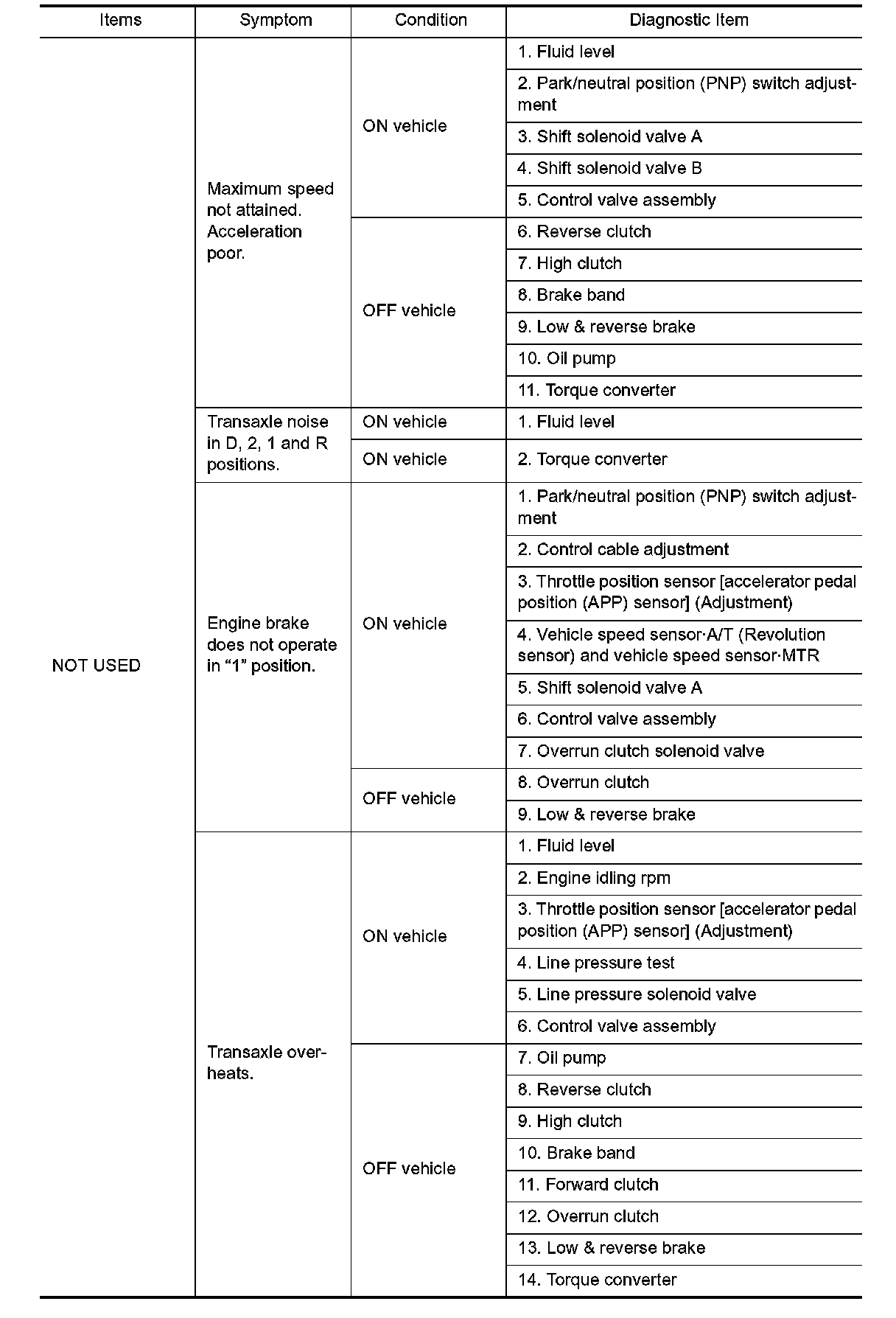 | Items | Symptom | Condition | Diagnostic Item |
|---|---|---|---|
| NOT USED | Maximum speed not attained. Acceleration poor. | ON vehicle | 1. Fluid level |
| | | | 2. Park/neutral position (PNP) switch adjustment |
| | | | 3. Shift solenoid valve A |
| | | | 4. Shift solenoid valve B |
| | | | 5. Control valve assembly |
| | | OFF vehicle | 6. Reverse clutch |
| | | | 7. High clutch |
| | | | 8. Brake band |
| | | | 9. Low & reverse brake |
| | | | 10. Oil pump |
| | | | 11. Torque converter |
| | Transaxle noise in D, 2, 1 and R positions. | ON vehicle | 1. Fluid level |
| | | ON vehicle | 2. Torque converter |
| | Engine brake does not operate in “1” position. | ON vehicle | 1. Park/neutral position (PNP) switch adjustment |
| | | | 2. Control cable adjustment |
| | | | 3. Throttle position sensor [accelerator pedal position (APP) sensor] (Adjustment) |
| | | | 4. Vehicle speed sensor·A/T (Revolution sensor) and vehicle speed sensor·MTR |
| | | | 5. Shift solenoid valve A |
| | | | 6. Control valve assembly |
| | | | 7. Overrun clutch solenoid valve |
| | | OFF vehicle | 8. Overrun clutch |
| | | | 9. Low & reverse brake |
| | Transaxle overheats. | ON vehicle | 1. Fluid level |
| | | | 2. Engine idling rpm |
| | | | 3. Throttle position sensor [accelerator pedal position (APP) sensor] (Adjustment) |
| | | | 4. Line pressure test |
| | | | 5. Line pressure solenoid valve |
| | | | 6. Control valve assembly |
| | | OFF vehicle | 7. Oil pump |
| | | | 8. Reverse clutch |
| | | | 9. High clutch |
| | | | 10. Brake band |
| | | | 11. Forward clutch |
| | | | 12. Overrun clutch |
| | | | 13. Low & reverse brake |
| | | | 14. Torque converter |